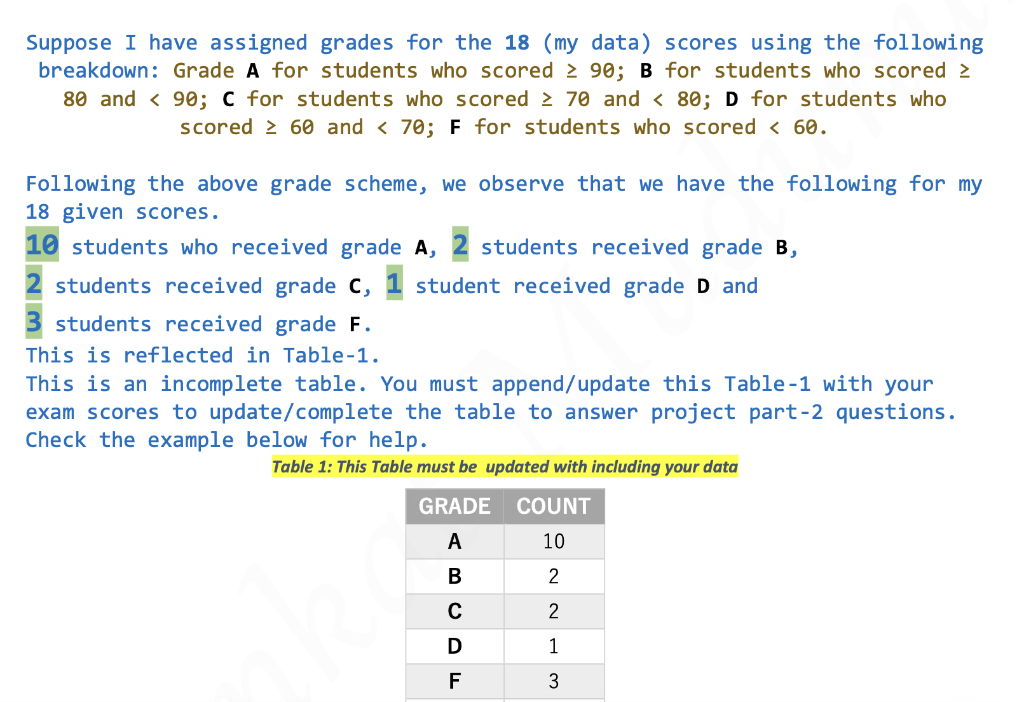 Suppose I have assigned grades for the 18 (my data) scores using the following breakdown: Grade A for students who scored ≥ 90; B for students who scored ≥ 80 and < 90; C for students who scored ≥ 70 and < 80; D for students who scored ≥ 60 and < 70; F for students who scored < 60.

Following the above grade scheme, we observe that we have the following for my 18 given scores.
10 students who received grade A, 2 students received grade B,
2 students received grade C, 1 student received grade D and
3 students received grade F.
This is reflected in Table-1.
This is an incomplete table. You must append/update this Table-1 with your exam scores to update/complete the table to answer project part-2 questions. Check the example below for help.

Table 1: This Table must be updated with including your data

| GRADE | COUNT |
|---|---|
| A | 10 |
| B | 2 |
| C | 2 |
| D | 1 |
| F | 3 |